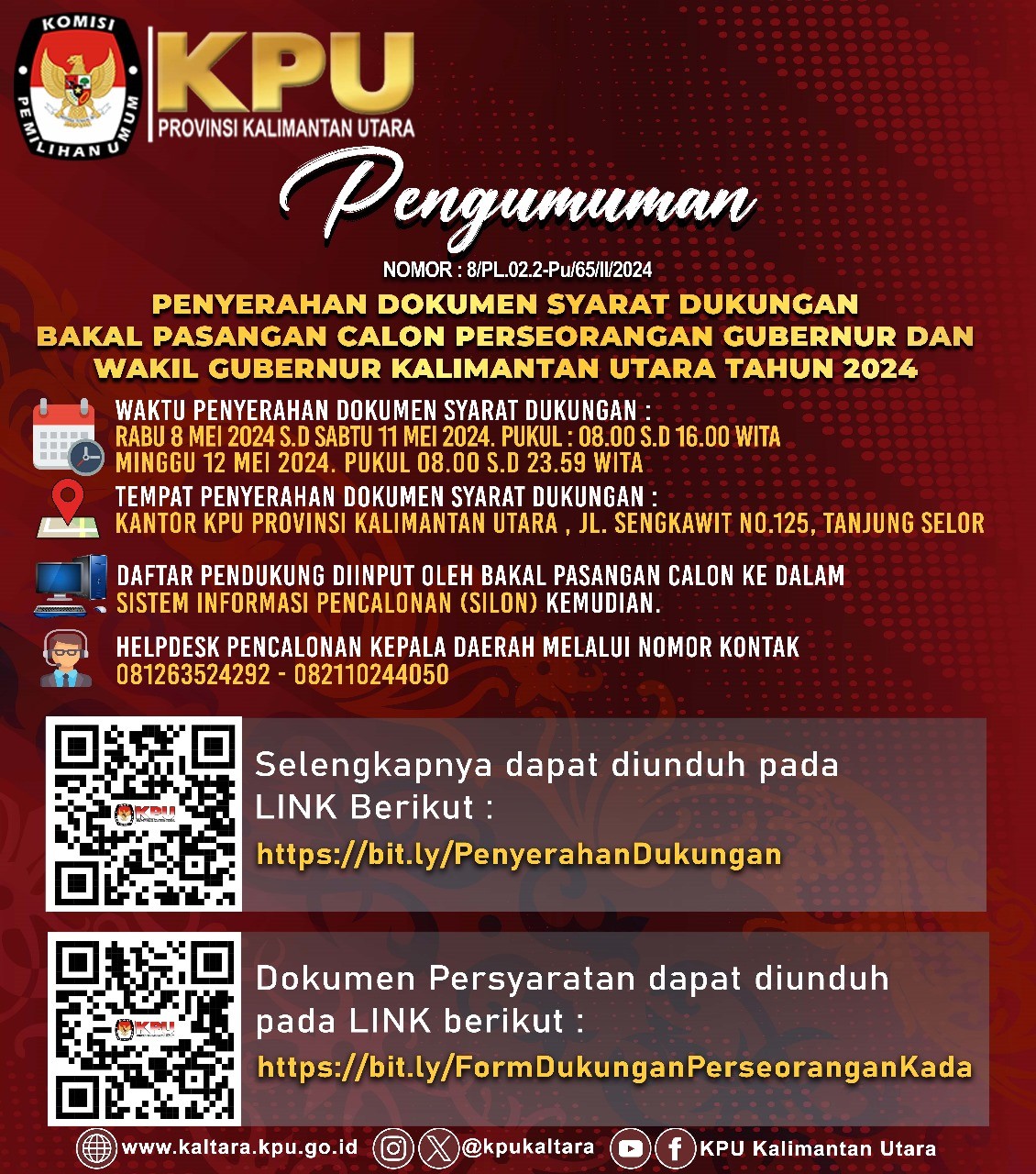 KOMISI PEMILIHAN UMUM
KPU
PROVINSI KALIMANTAN UTARA

Pengumuman

NOMOR : 8/PL.02.2-Pu/65/II/2024

PENYERAHAN DOKUMEN SYARAT DUKUNGAN BAKAL PASANGAN CALON PERSEORANGAN GUBERNUR DAN WAKIL GUBERNUR KALIMANTAN UTARA TAHUN 2024

WAKTU PENYERAHAN DOKUMEN SYARAT DUKUNGAN :
RABU 8 MEI 2024 S.D SABTU 11 MEI 2024. PUKUL : 08.00 S.D 16.00 WITA
MINGGU 12 MEI 2024. PUKUL 08.00 S.D 23.59 WITA

TEMPAT PENYERAHAN DOKUMEN SYARAT DUKUNGAN :
KANTOR KPU PROVINSI KALIMANTAN UTARA , JL. SENGKAWIT NO.125, TANJUNG SELOR

DAFTAR PENDUKUNG DIINPUT OLEH BAKAL PASANGAN CALON KE DALAM SISTEM INFORMASI PENCALONAN (SILON) KEMUDIAN.

HELPDESK PENCALONAN KEPALA DAERAH MELALUI NOMOR KONTAK
081263524292 - 082110244050

KPU

Selengkapnya dapat diunduh pada LINK Berikut :
https://bit.ly/PenyerahanDukungan

KPU

Dokumen Persyaratan dapat diunduh pada LINK berikut :
https://bit.ly/FormDukunganPerseoranganKada

www.kaltara.kpu.go.id @kpukaltara KPU Kalimantan Utara